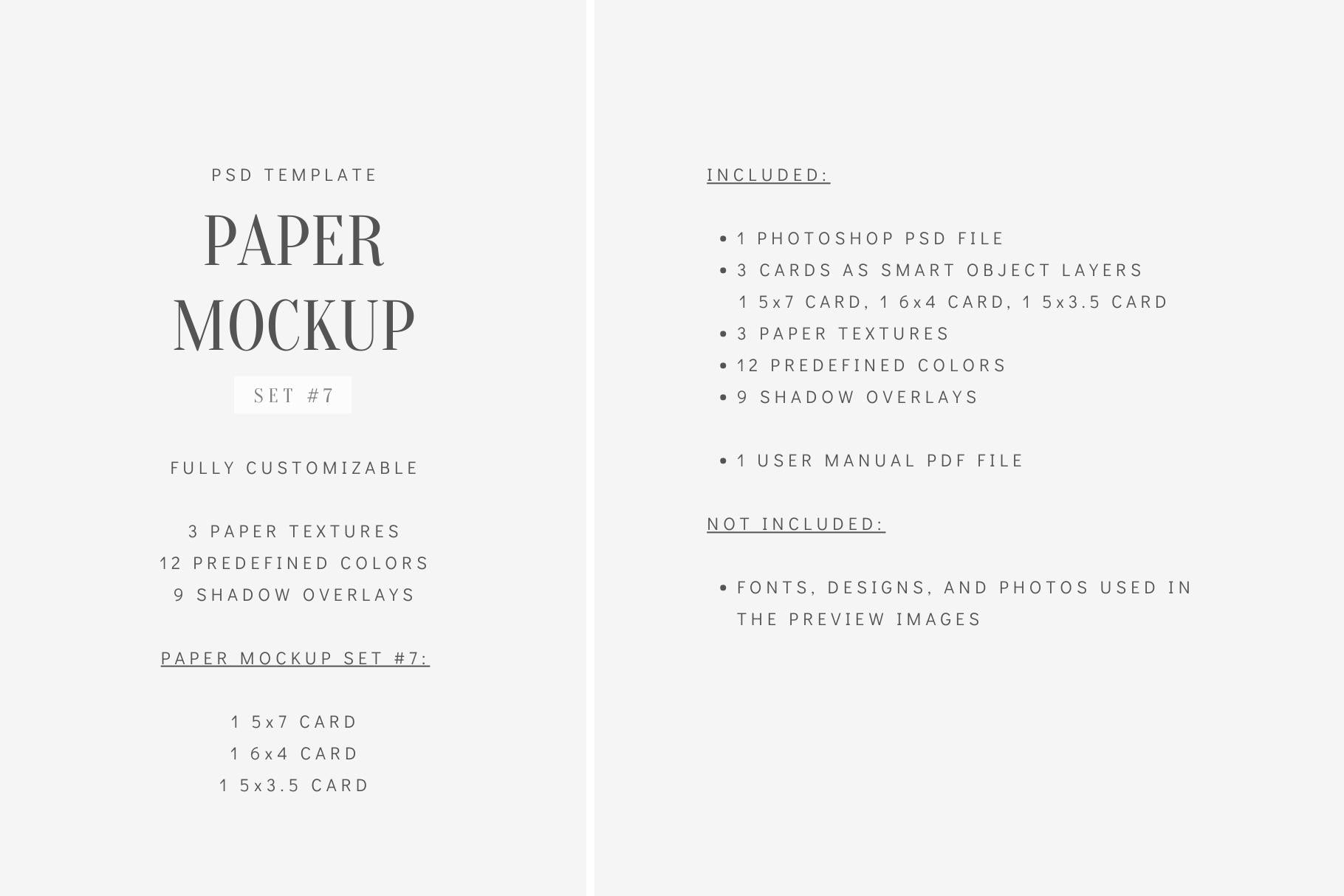 PSD TEMPLATE

PAPER MOCKUP

SET #7

FULLY CUSTOMIZABLE

3 PAPER TEXTURES
12 PREDEFINED COLORS
9 SHADOW OVERLAYS

PAPER MOCKUP SET #7:

1 5x7 CARD
1 6x4 CARD
1 5x3.5 CARD

INCLUDED:

• 1 PHOTOSHOP PSD FILE
• 3 CARDS AS SMART OBJECT LAYERS
1 5x7 CARD, 1 6x4 CARD, 1 5x3.5 CARD
• 3 PAPER TEXTURES
• 12 PREDEFINED COLORS
• 9 SHADOW OVERLAYS

• 1 USER MANUAL PDF FILE

NOT INCLUDED:

• FONTS, DESIGNS, AND PHOTOS USED IN THE PREVIEW IMAGES